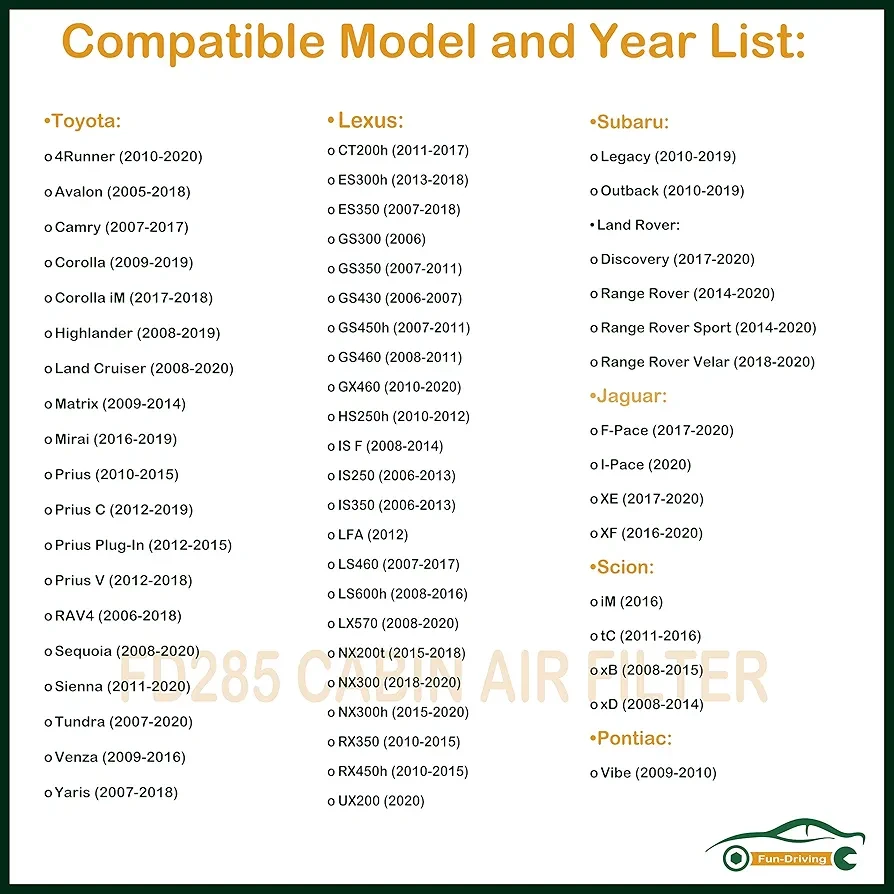 Compatible Model and Year List:

•Toyota:
o 4Runner (2010-2020)
o Avalon (2005-2018)
o Camry (2007-2017)
o Corolla (2009-2019)
o Corolla iM (2017-2018)
o Highlander (2008-2019)
o Land Cruiser (2008-2020)
o Matrix (2009-2014)
o Mirai (2016-2019)
o Prius (2010-2015)
o Prius C (2012-2019)
o Prius Plug-In (2012-2015)
o Prius V (2012-2018)
o RAV4 (2006-2018)
o Sequoia (2008-2020)
o Sienna (2011-2020)
o Tundra (2007-2020)
o Venza (2009-2016)
o Yaris (2007-2018)

•Lexus:
o CT200h (2011-2017)
o ES300h (2013-2018)
o ES350 (2007-2018)
o GS300 (2006)
o GS350 (2007-2011)
o GS430 (2006-2007)
o GS450h (2007-2011)
o GS460 (2008-2011)
o GX460 (2010-2020)
o HS250h (2010-2012)
o IS F (2008-2014)
o IS250 (2006-2013)
o IS350 (2006-2013)
o LFA (2012)
o LS460 (2007-2017)
o LS600h (2008-2016)
o LX570 (2008-2020)
o NX200t (2015-2018)
o NX300 (2018-2020)
o NX300h (2015-2020)
o RX350 (2010-2015)
o RX450h (2010-2015)
o UX200 (2020)

•Subaru:
o Legacy (2010-2019)
o Outback (2010-2019)
• Land Rover:
o Discovery (2017-2020)
o Range Rover (2014-2020)
o Range Rover Sport (2014-2020)
o Range Rover Velar (2018-2020)
•Jaguar:
o F-Pace (2017-2020)
o I-Pace (2020)
o XE (2017-2020)
o XF (2016-2020)
•Scion:
o iM (2016)
o tC (2011-2016)
o xB (2008-2015)
o xD (2008-2014)
•Pontiac:
o Vibe (2009-2010)

FD285 CABIN AIR FILTER

Fun-Driving